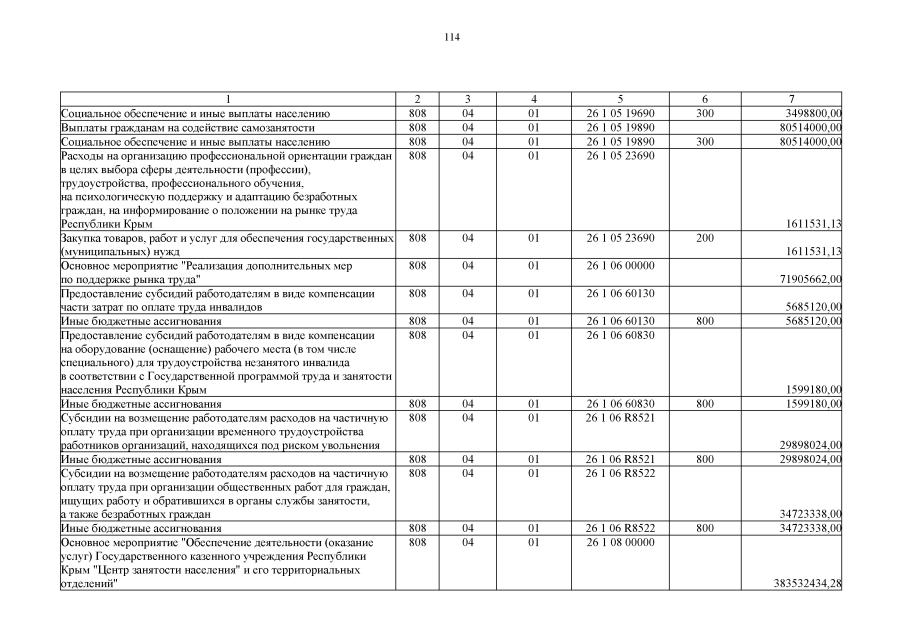 114

| 1 | 2 | 3 | 4 | 5 | 6 | 7 |
|---|---|---|---|---|---|---|
| Социальное обеспечение и иные выплаты населению | 808 | 04 | 01 | 26 1 05 19690 | 300 | 3498800,00 |
| Выплаты гражданам на содействие самозанятости | 808 | 04 | 01 | 26 1 05 19890 | | 80514000,00 |
| Социальное обеспечение и иные выплаты населению | 808 | 04 | 01 | 26 1 05 19890 | 300 | 80514000,00 |
| Расходы на организацию профессиональной ориентации граждан в целях выбора сферы деятельности (профессии), трудоустройства, профессионального обучения, на психологическую поддержку и адаптацию безработных граждан, на информирование о положении на рынке труда Республики Крым | 808 | 04 | 01 | 26 1 05 23690 | | 1611531,13 |
| Закупка товаров, работ и услуг для обеспечения государственных (муниципальных) нужд | 808 | 04 | 01 | 26 1 05 23690 | 200 | 1611531,13 |
| Основное мероприятие "Реализация дополнительных мер по поддержке рынка труда" | 808 | 04 | 01 | 26 1 06 00000 | | 71905662,00 |
| Предоставление субсидий работодателям в виде компенсации части затрат по оплате труда инвалидов | 808 | 04 | 01 | 26 1 06 60130 | | 5685120,00 |
| Иные бюджетные ассигнования | 808 | 04 | 01 | 26 1 06 60130 | 800 | 5685120,00 |
| Предоставление субсидий работодателям в виде компенсации на оборудование (оснащение) рабочего места (в том числе специального) для трудоустройства незанятого инвалида в соответствии с Государственной программой труда и занятости населения Республики Крым | 808 | 04 | 01 | 26 1 06 60830 | | 1599180,00 |
| Иные бюджетные ассигнования | 808 | 04 | 01 | 26 1 06 60830 | 800 | 1599180,00 |
| Субсидии на возмещение работодателям расходов на частичную оплату труда при организации временного трудоустройства работников организаций, находящихся под риском увольнения | 808 | 04 | 01 | 26 1 06 R8521 | | 29898024,00 |
| Иные бюджетные ассигнования | 808 | 04 | 01 | 26 1 06 R8521 | 800 | 29898024,00 |
| Субсидии на возмещение работодателям расходов на частичную оплату труда при организации общественных работ для граждан, ищущих работу и обратившихся в органы службы занятости, а также безработных граждан | 808 | 04 | 01 | 26 1 06 R8522 | | 34723338,00 |
| Иные бюджетные ассигнования | 808 | 04 | 01 | 26 1 06 R8522 | 800 | 34723338,00 |
| Основное мероприятие "Обеспечение деятельности (оказание услуг) Государственного казенного учреждения Республики Крым "Центр занятости населения" и его территориальных отделений" | 808 | 04 | 01 | 26 1 08 00000 | | 383532434,28 |